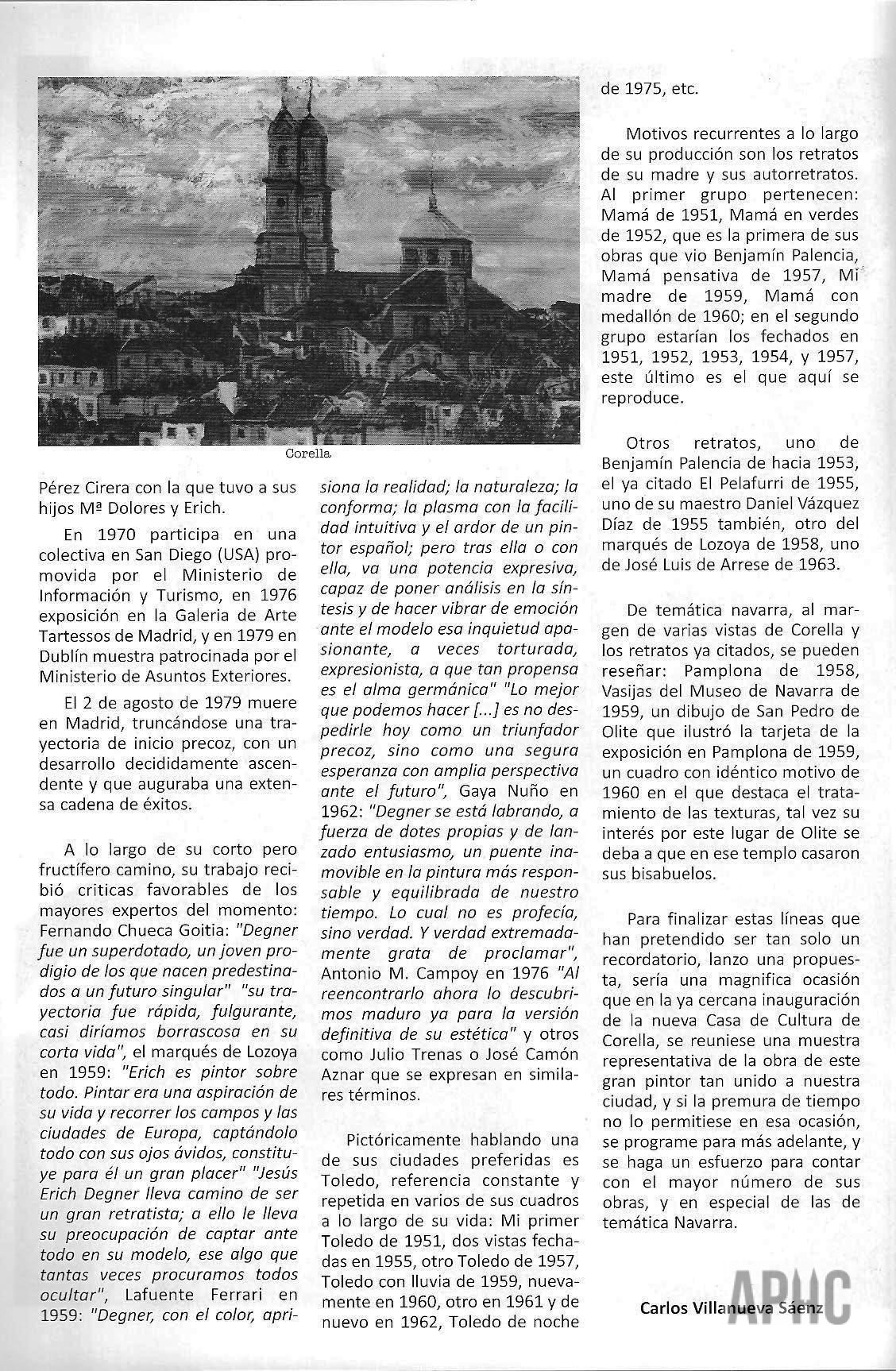 Corella

Pérez Cirera con la que tuvo a sus hijos Mª Dolores y Erich.

En 1970 participa en una colectiva en San Diego (USA) promovida por el Ministerio de Información y Turismo, en 1976 exposición en la Galeria de Arte Tartessos de Madrid, y en 1979 en Dublín muestra patrocinada por el Ministerio de Asuntos Exteriores.

El 2 de agosto de 1979 muere en Madrid, truncándose una trayectoria de inicio precoz, con un desarrollo decididamente ascendente y que auguraba una extensa cadena de éxitos.

A lo largo de su corto pero fructífero camino, su trabajo recibió criticas favorables de los mayores expertos del momento: Fernando Chueca Goitia: "Degner fue un superdotado, un joven prodigio de los que nacen predestinados a un futuro singular" "su trayectoria fue rápida, fulgurante, casi diríamos borrascosa en su corta vida", el marqués de Lozoya en 1959: "Erich es pintor sobre todo. Pintar era una aspiración de su vida y recorrer los campos y las ciudades de Europa, captándolo todo con sus ojos ávidos, constituye para él un gran placer" "Jesús Erich Degner lleva camino de ser un gran retratista; a ello le lleva su preocupación de captar ante todo en su modelo, ese algo que tantas veces procuramos todos ocultar", Lafuente Ferrari en 1959: "Degner, con el color, aprisiona la realidad; la naturaleza; la conforma; la plasma con la facilidad intuitiva y el ardor de un pintor español; pero tras ella o con ella, va una potencia expresiva, capaz de poner análisis en la síntesis y de hacer vibrar de emoción ante el modelo esa inquietud apasionante, a veces torturada, expresionista, a que tan propensa es el alma germánica" "Lo mejor que podemos hacer [...] es no despedirle hoy como un triunfador precoz, sino como una segura esperanza con amplia perspectiva ante el futuro", Gaya Nuño en 1962: "Degner se está labrando, a fuerza de dotes propias y de lanzado entusiasmo, un puente inamovible en la pintura más responsable y equilibrada de nuestro tiempo. Lo cual no es profecía, sino verdad. Y verdad extremadamente grata de proclamar", Antonio M. Campoy en 1976 "Al reencontrarlo ahora lo descubrimos maduro ya para la versión definitiva de su estética" y otros como Julio Trenas o José Camón Aznar que se expresan en similares términos.

Pictóricamente hablando una de sus ciudades preferidas es Toledo, referencia constante y repetida en varios de sus cuadros a lo largo de su vida: Mi primer Toledo de 1951, dos vistas fechadas en 1955, otro Toledo de 1957, Toledo con lluvia de 1959, nuevamente en 1960, otro en 1961 y de nuevo en 1962, Toledo de noche de 1975, etc.

Motivos recurrentes a lo largo de su producción son los retratos de su madre y sus autorretratos. Al primer grupo pertenecen: Mamá de 1951, Mamá en verdes de 1952, que es la primera de sus obras que vio Benjamín Palencia, Mamá pensativa de 1957, Mi madre de 1959, Mamá con medallón de 1960; en el segundo grupo estarían los fechados en 1951, 1952, 1953, 1954, y 1957, este último es el que aquí se reproduce.

Otros retratos, uno de Benjamín Palencia de hacia 1953, el ya citado El Pelafurri de 1955, uno de su maestro Daniel Vázquez Díaz de 1955 también, otro del marqués de Lozoya de 1958, uno de José Luis de Arrese de 1963.

De temática navarra, al margen de varias vistas de Corella y los retratos ya citados, se pueden reseñar: Pamplona de 1958, Vasijas del Museo de Navarra de 1959, un dibujo de San Pedro de Olite que ilustró la tarjeta de la exposición en Pamplona de 1959, un cuadro con idéntico motivo de 1960 en el que destaca el tratamiento de las texturas, tal vez su interés por este lugar de Olite se deba a que en ese templo casaron sus bisabuelos.

Para finalizar estas líneas que han pretendido ser tan solo un recordatorio, lanzo una propuesta, sería una magnifica ocasión que en la ya cercana inauguración de la nueva Casa de Cultura de Corella, se reuniese una muestra representativa de la obra de este gran pintor tan unido a nuestra ciudad, y si la premura de tiempo no lo permitiese en esa ocasión, se programe para más adelante, y se haga un esfuerzo para contar con el mayor número de sus obras, y en especial de las de temática Navarra.

Carlos Villanueva Sáenz

APHC